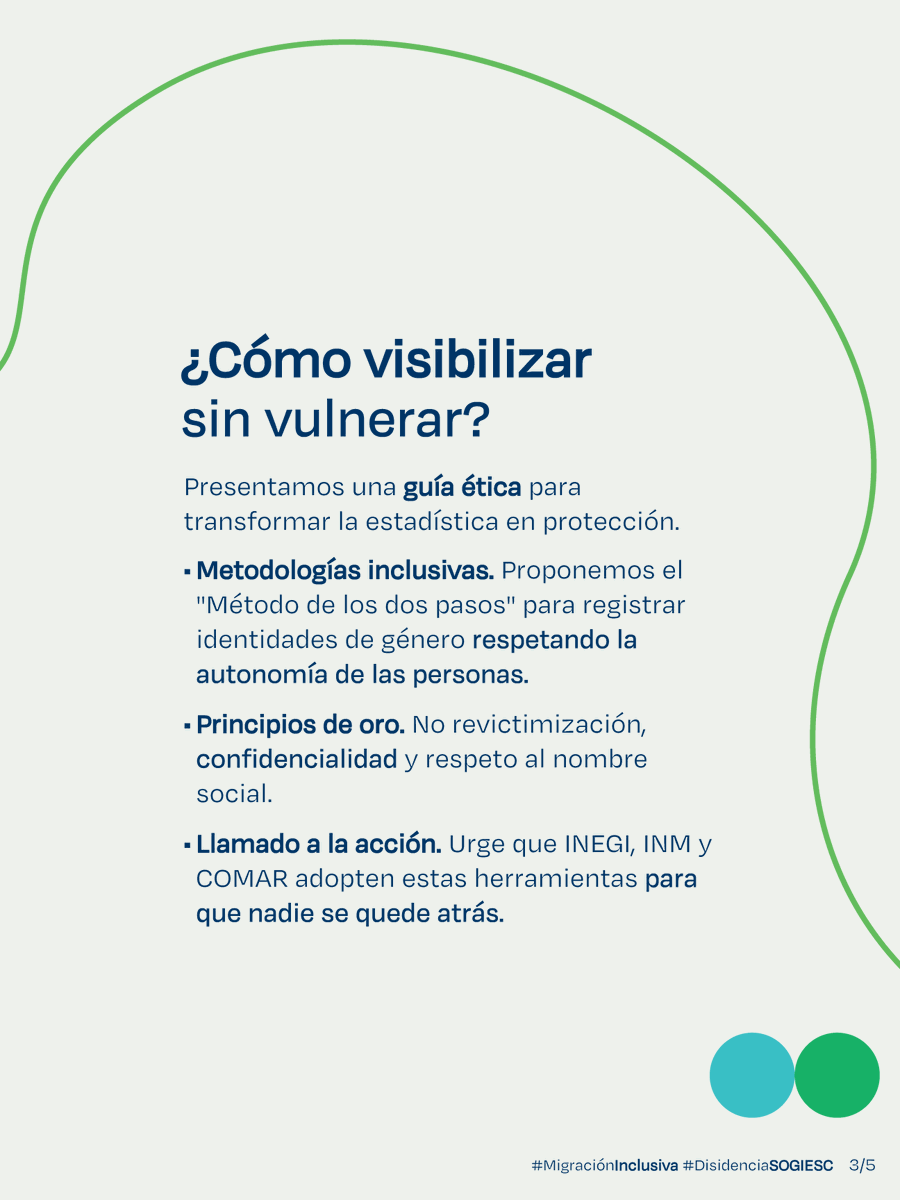 ¿Cómo visibilizar sin vulnerar?

Presentamos una guía ética para transformar la estadística en protección.

▪ Metodologías inclusivas. Proponemos el "Método de los dos pasos" para registrar identidades de género respetando la autonomía de las personas.

▪ Principios de oro. No revictimización, confidencialidad y respeto al nombre social.

▪ Llamado a la acción. Urge que INEGI, INM y COMAR adopten estas herramientas para que nadie se quede atrás.

#MigraciónInclusiva #DisidenciaSOGIESC 3/5